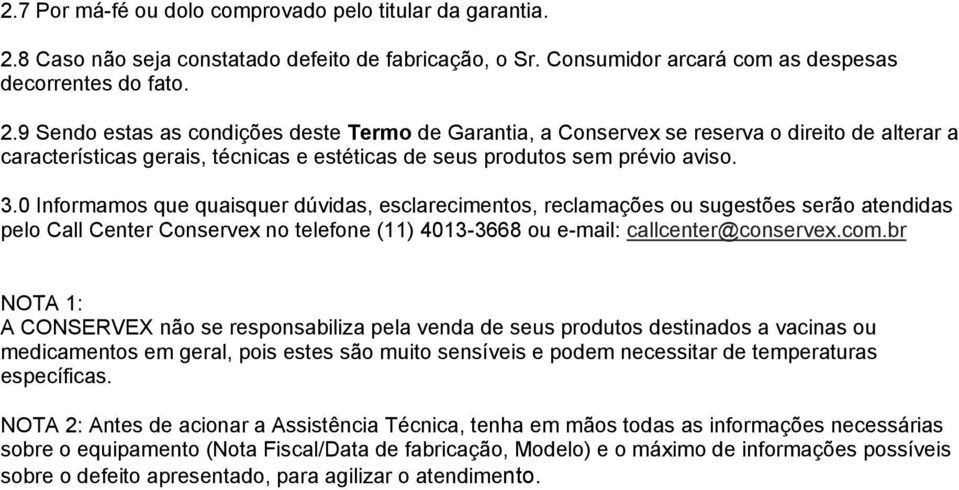 2.7 Por má-fé ou dolo comprovado pelo titular da garantia.

2.8 Caso não seja constatado defeito de fabricação, o Sr. Consumidor arcará com as despesas decorrentes do fato.

2.9 Sendo estas as condições deste Termo de Garantia, a Conservex se reserva o direito de alterar a características gerais, técnicas e estéticas de seus produtos sem prévio aviso.

3.0 Informamos que quaisquer dúvidas, esclarecimentos, reclamações ou sugestões serão atendidas pelo Call Center Conservex no telefone (11) 4013-3668 ou e-mail: callcenter@conservex.com.br

NOTA 1:
A CONSERVEX não se responsabiliza pela venda de seus produtos destinados a vacinas ou medicamentos em geral, pois estes são muito sensíveis e podem necessitar de temperaturas específicas.

NOTA 2: Antes de acionar a Assistência Técnica, tenha em mãos todas as informações necessárias sobre o equipamento (Nota Fiscal/Data de fabricação, Modelo) e o máximo de informações possíveis sobre o defeito apresentado, para agilizar o atendimento.